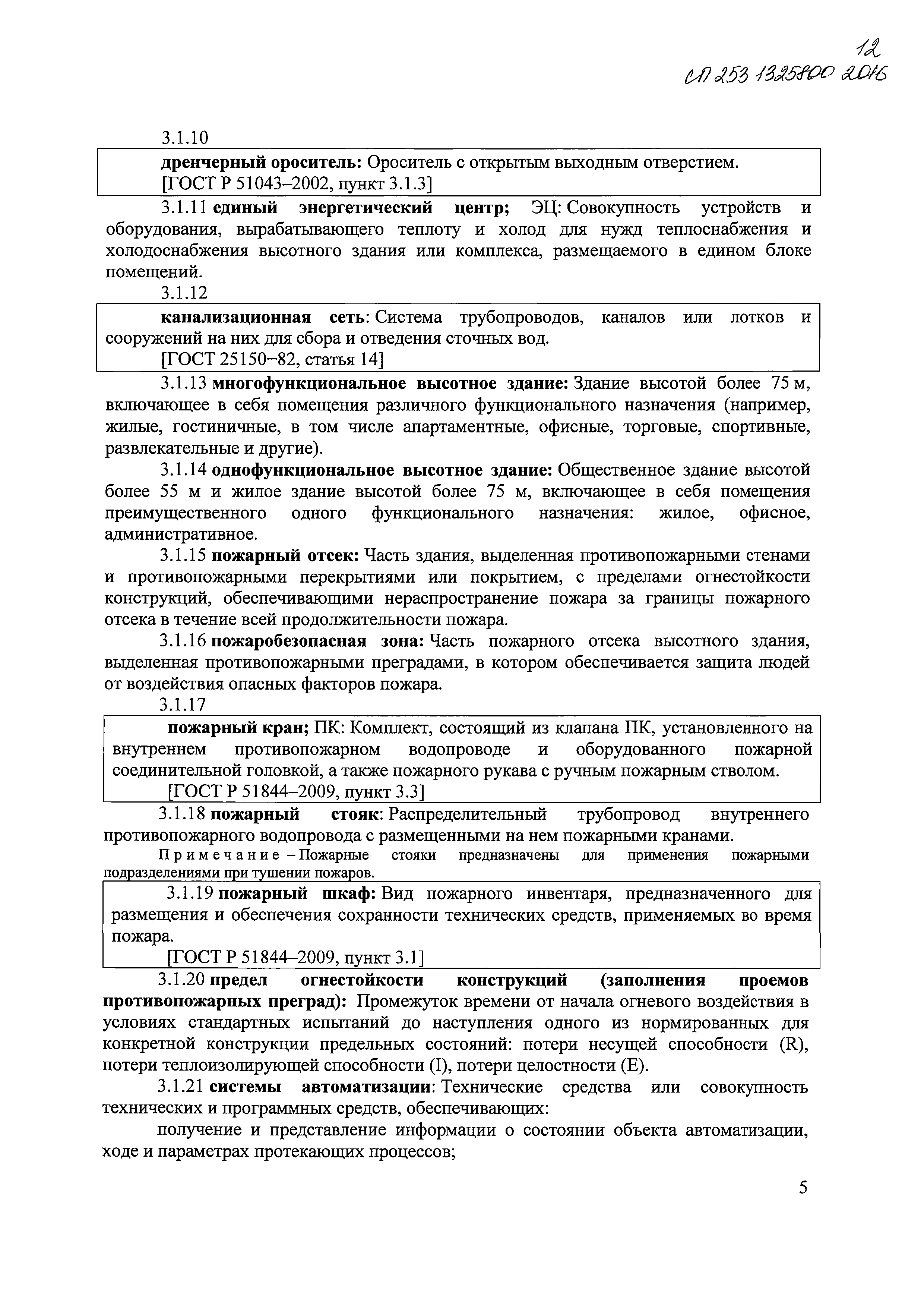 12
СП 253 1325800 2016

3.1.10

дренчерный ороситель: Ороситель с открытым выходным отверстием.
[ГОСТ Р 51043–2002, пункт 3.1.3]

3.1.11 единый энергетический центр; ЭЦ: Совокупность устройств и оборудования, вырабатывающего теплоту и холод для нужд теплоснабжения и холодоснабжения высотного здания или комплекса, размещаемого в едином блоке помещений.

3.1.12

канализационная сеть: Система трубопроводов, каналов или лотков и сооружений на них для сбора и отведения сточных вод.
[ГОСТ 25150–82, статья 14]

3.1.13 многофункциональное высотное здание: Здание высотой более 75 м, включающее в себя помещения различного функционального назначения (например, жилые, гостиничные, в том числе апартаментные, офисные, торговые, спортивные, развлекательные и другие).

3.1.14 однофункциональное высотное здание: Общественное здание высотой более 55 м и жилое здание высотой более 75 м, включающее в себя помещения преимущественного одного функционального назначения: жилое, офисное, административное.

3.1.15 пожарный отсек: Часть здания, выделенная противопожарными стенами и противопожарными перекрытиями или покрытием, с пределами огнестойкости конструкций, обеспечивающими нераспространение пожара за границы пожарного отсека в течение всей продолжительности пожара.

3.1.16 пожаробезопасная зона: Часть пожарного отсека высотного здания, выделенная противопожарными преградами, в котором обеспечивается защита людей от воздействия опасных факторов пожара.

3.1.17

пожарный кран; ПК: Комплект, состоящий из клапана ПК, установленного на внутреннем противопожарном водопроводе и оборудованного пожарной соединительной головкой, а также пожарного рукава с ручным пожарным стволом.
[ГОСТ Р 51844–2009, пункт 3.3]

3.1.18 пожарный стояк: Распределительный трубопровод внутреннего противопожарного водопровода с размещенными на нем пожарными кранами.

Примечание – Пожарные стояки предназначены для применения пожарными подразделениями при тушении пожаров.

3.1.19 пожарный шкаф: Вид пожарного инвентаря, предназначенного для размещения и обеспечения сохранности технических средств, применяемых во время пожара.
[ГОСТ Р 51844–2009, пункт 3.1]

3.1.20 предел огнестойкости конструкций (заполнения проемов противопожарных преград): Промежуток времени от начала огневого воздействия в условиях стандартных испытаний до наступления одного из нормированных для конкретной конструкции предельных состояний: потери несущей способности (R), потери теплоизолирующей способности (I), потери целостности (E).

3.1.21 системы автоматизации: Технические средства или совокупность технических и программных средств, обеспечивающих:

получение и представление информации о состоянии объекта автоматизации, ходе и параметрах протекающих процессов;

5